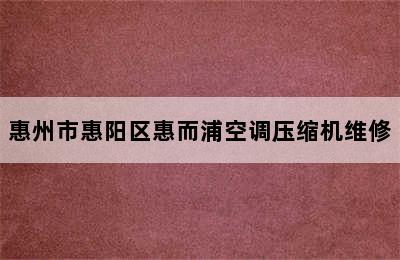 惠州市惠阳区惠而浦空调压缩机维修